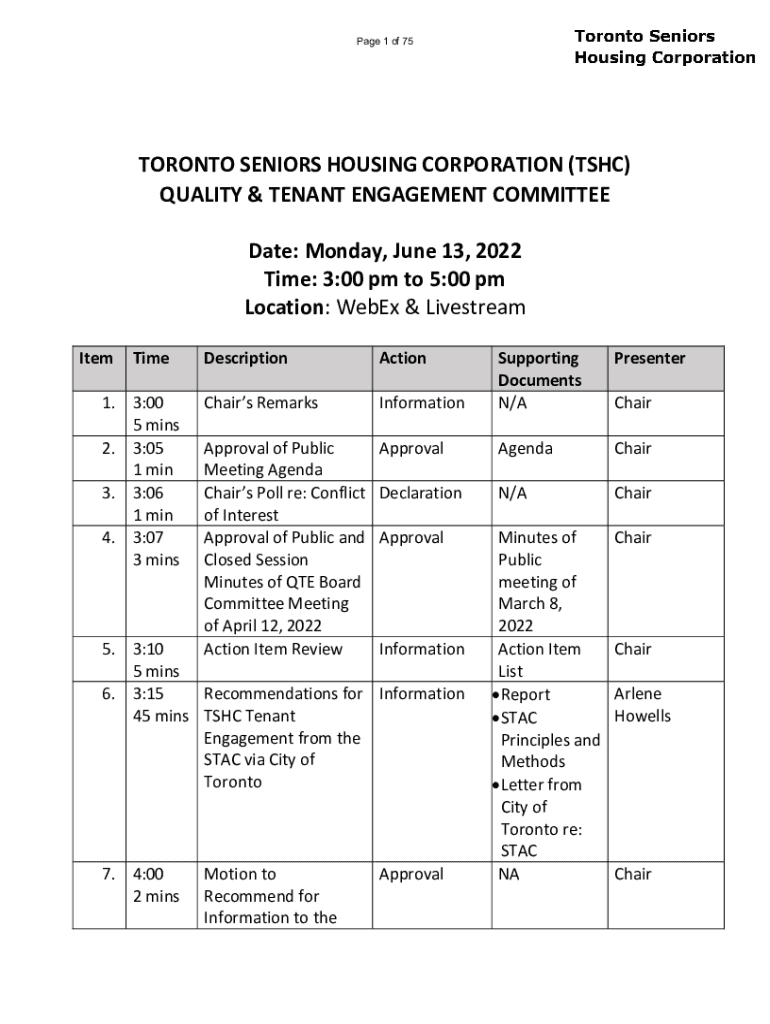 Page 1 of 75

Toronto Seniors Housing Corporation

TORONTO SENIORS HOUSING CORPORATION (TSHC)
QUALITY & TENANT ENGAGEMENT COMMITTEE

Date: Monday, June 13, 2022
Time: 3:00 pm to 5:00 pm
Location: WebEx & Livestream

| Item | Time | Description | Action | Supporting Documents | Presenter |
|---|---|---|---|---|---|
| 1. | 3:00 5 mins | Chair's Remarks | Information | N/A | Chair |
| 2. | 3:05 1 min | Approval of Public Meeting Agenda | Approval | Agenda | Chair |
| 3. | 3:06 1 min | Chair's Poll re: Conflict of Interest | Declaration | N/A | Chair |
| 4. | 3:07 3 mins | Approval of Public and Closed Session Minutes of QTE Board Committee Meeting of April 12, 2022 | Approval | Minutes of Public meeting of March 8, 2022 | Chair |
| 5. | 3:10 5 mins | Action Item Review | Information | Action Item List | Chair |
| 6. | 3:15 45 mins | Recommendations for TSHC Tenant Engagement from the STAC via City of Toronto | Information | • Report • STAC Principles and Methods • Letter from City of Toronto re: STAC | Arlene Howells |
| 7. | 4:00 2 mins | Motion to Recommend for Information to the | Approval | NA | Chair |